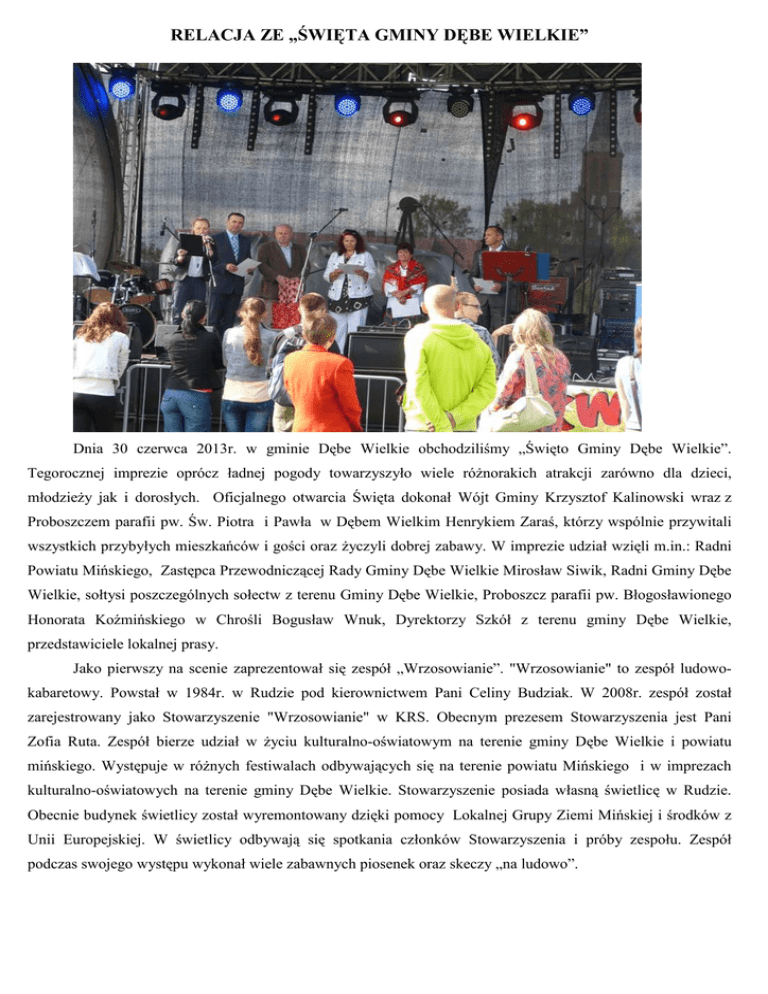 RELACJA ZE „ŚWIĘTA GMINY DĘBE WIELKIE”

Dnia 30 czerwca 2013r. w gminie Dębe Wielkie obchodziliśmy „Święto Gminy Dębe Wielkie”. Tegorocznej imprezie oprócz ładnej pogody towarzyszyło wiele różnorakich atrakcji zarówno dla dzieci, młodzieży jak i dorosłych. Oficjalnego otwarcia Święta dokonał Wójt Gminy Krzysztof Kalinowski wraz z Proboszczem parafii pw. Św. Piotra i Pawła w Dębem Wielkim Henrykiem Zaraś, którzy wspólnie przywitali wszystkich przybyłych mieszkańców i gości oraz życzyli dobrej zabawy. W imprezie udział wzięli m.in.: Radni Powiatu Mińskiego, Zastępca Przewodniczącej Rady Gminy Dębe Wielkie Mirosław Siwik, Radni Gminy Dębe Wielkie, sołtysi poszczególnych sołectw z terenu Gminy Dębe Wielkie, Proboszcz parafii pw. Błogosławionego Honorata Koźmińskiego w Chrośli Bogusław Wnuk, Dyrektorzy Szkół z terenu gminy Dębe Wielkie, przedstawiciele lokalnej prasy.

Jako pierwszy na scenie zaprezentował się zespół „Wrzosowianie”. "Wrzosowianie" to zespół ludowo-kabaretowy. Powstał w 1984r. w Rudzie pod kierownictwem Pani Celiny Budziak. W 2008r. zespół został zarejestrowany jako Stowarzyszenie "Wrzosowianie" w KRS. Obecnym prezesem Stowarzyszenia jest Pani Zofia Ruta. Zespół bierze udział w życiu kulturalno-oświatowym na terenie gminy Dębe Wielkie i powiatu mińskiego. Występuje w różnych festiwalach odbywających się na terenie powiatu Mińskiego i w imprezach kulturalno-oświatowych na terenie gminy Dębe Wielkie. Stowarzyszenie posiada własną świetlicę w Rudzie. Obecnie budynek świetlicy został wyremontowany dzięki pomocy Lokalnej Grupy Ziemi Mińskiej i środków z Unii Europejskiej. W świetlicy odbywają się spotkania członków Stowarzyszenia i próby zespołu. Zespół podczas swojego występu wykonał wiele zabawnych piosenek oraz skeczy „na ludowo”.